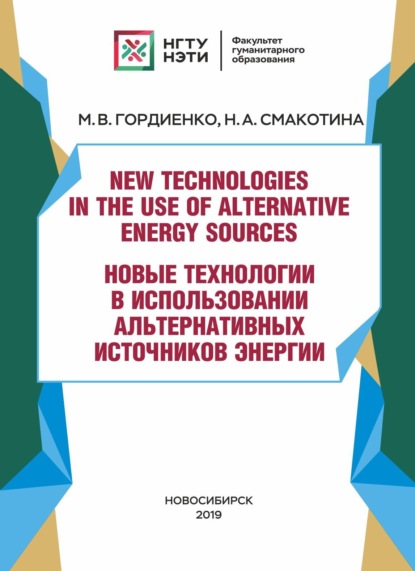 НГТУ
НЭТИ

Факультет
гуманитарного
образования

М. В. ГОРДИЕНКО, Н. А. СМАКОТИНА

NEW TECHNOLOGIES IN THE USE OF ALTERNATIVE ENERGY SOURCES

НОВЫЕ ТЕХНОЛОГИИ В ИСПОЛЬЗОВАНИИ АЛЬТЕРНАТИВНЫХ ИСТОЧНИКОВ ЭНЕРГИИ

НОВОСИБИРСК
2019